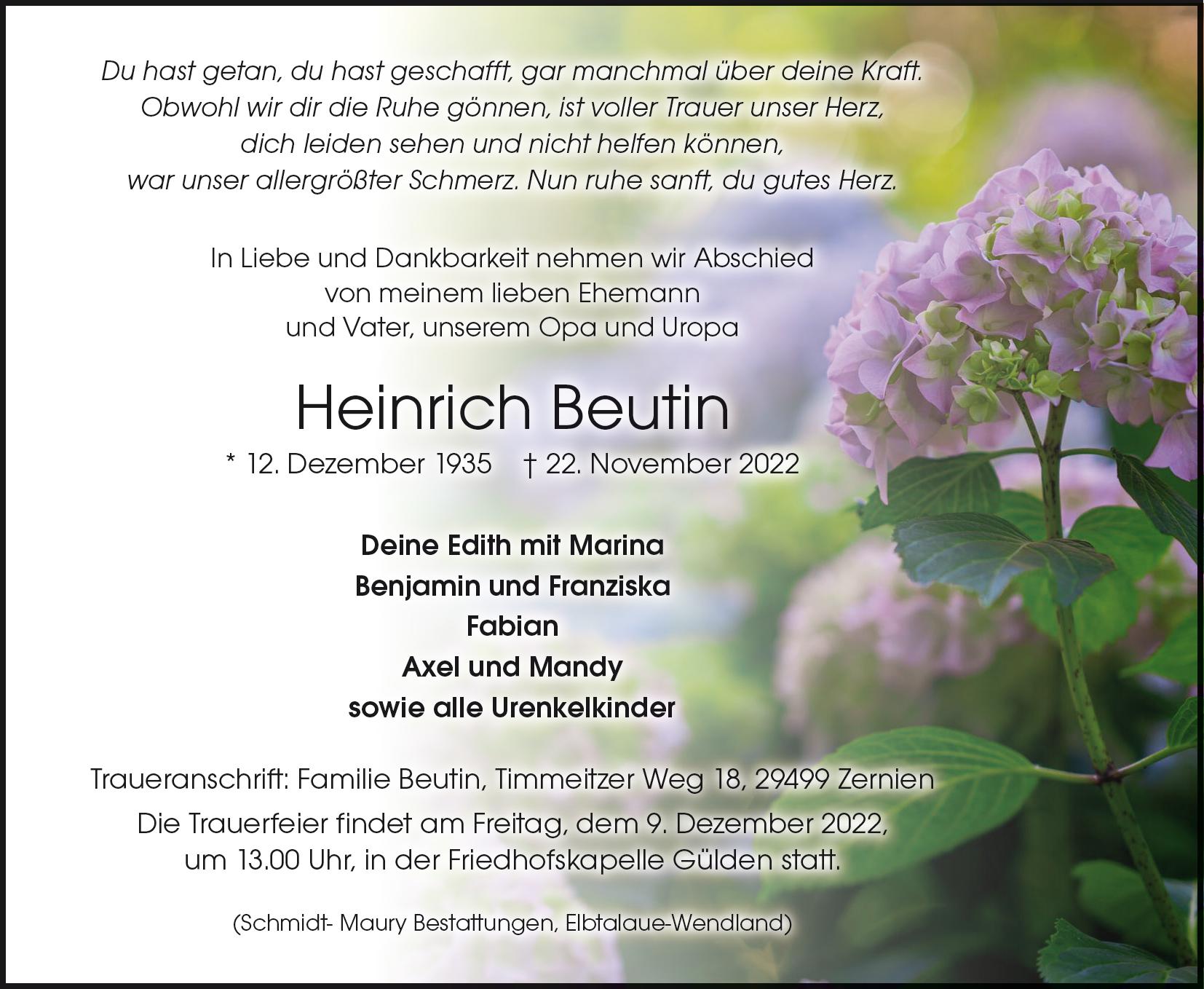 Du hast getan, du hast geschafft, gar manchmal über deine Kraft.
Obwohl wir dir die Ruhe gönnen, ist voller Trauer unser Herz,
dich leiden sehen und nicht helfen können,
war unser allergrößter Schmerz. Nun ruhe sanft, du gutes Herz.

In Liebe und Dankbarkeit nehmen wir Abschied
von meinem lieben Ehemann
und Vater, unserem Opa und Uropa

Heinrich Beutin

* 12. Dezember 1935 † 22. November 2022

Deine Edith mit Marina
Benjamin und Franziska
Fabian
Axel und Mandy
sowie alle Urenkelkinder

Traueranschrift: Familie Beutin, Timmeitzer Weg 18, 29499 Zernien

Die Trauerfeier findet am Freitag, dem 9. Dezember 2022, um 13.00 Uhr, in der Friedhofskapelle Gülden statt.

(Schmidt- Maury Bestattungen, Elbtalaue-Wendland)